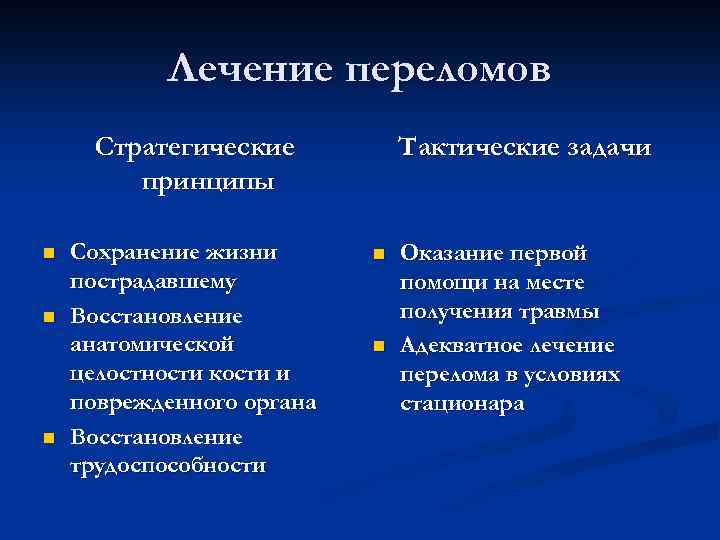 Лечение переломов

Стратегические принципы

- Сохранение жизни пострадавшему
- Восстановление анатомической целостности кости и поврежденного органа
- Восстановление трудоспособности

Тактические задачи

- Оказание первой помощи на месте получения травмы
- Адекватное лечение перелома в условиях стационара